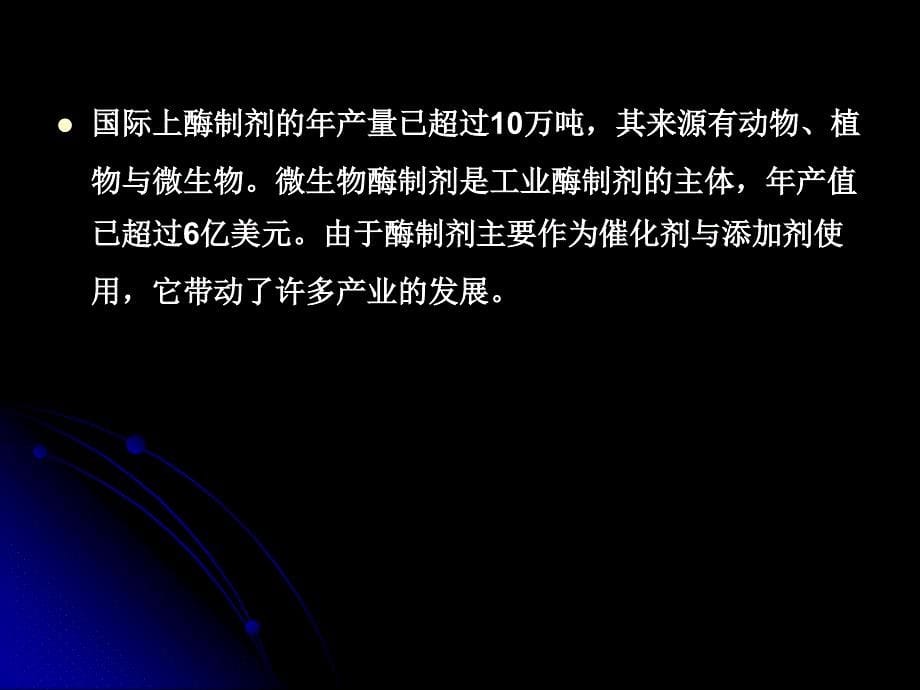 国际上酶制剂的年产量已超过10万吨，其来源有动物、植物与微生物。微生物酶制剂是工业酶制剂的主体，年产值已超过6亿美元。由于酶制剂主要作为催化剂与添加剂使用，它带动了许多产业的发展。